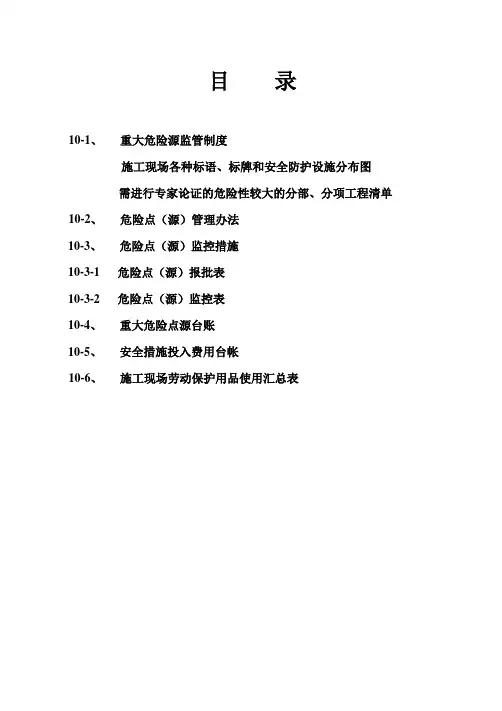 目　　录

10-1、　重大危险源监管制度

施工现场各种标语、标牌和安全防护设施分布图

需进行专家论证的危险性较大的分部、分项工程清单

10-2、　危险点（源）管理办法

10-3、　危险点（源）监控措施

10-3-1　危险点（源）报批表

10-3-2　危险点（源）监控表

10-4、　重大危险点源台账

10-5、　安全措施投入费用台帐

10-6、　施工现场劳动保护用品使用汇总表